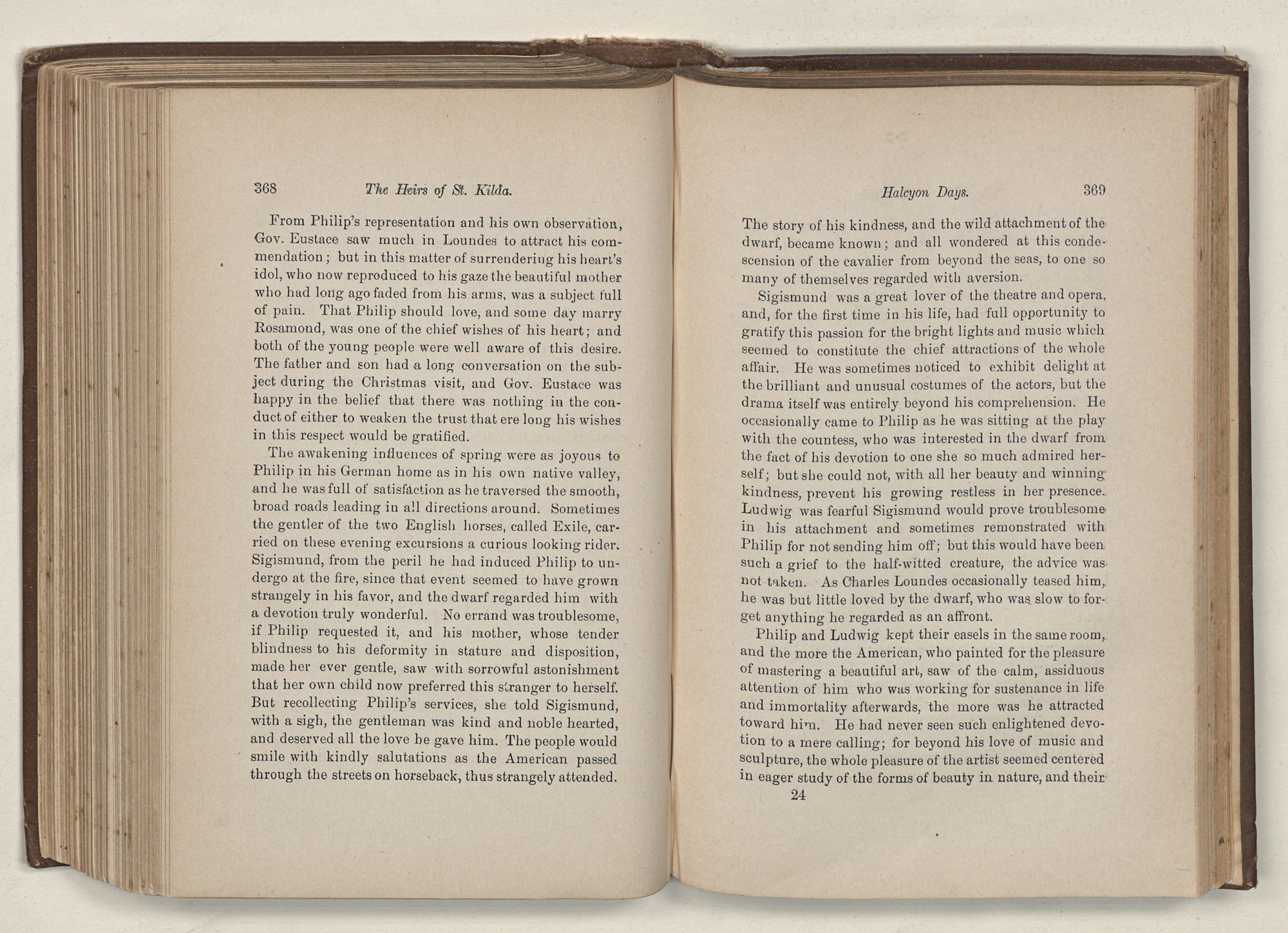 368 The Heirs of St. Kilda.

From Philip's representation and his own observation, Gov. Eustace saw much in Loundes to attract his commendation; but in this matter of surrendering his heart's idol, who now reproduced to his gaze the beautiful mother who had long ago faded from his arms, was a subject full of pain. That Philip should love, and some day marry Rosamond, was one of the chief wishes of his heart; and both of the young people were well aware of this desire. The father and son had a long conversation on the subject during the Christmas visit, and Gov. Eustace was happy in the belief that there was nothing in the conduct of either to weaken the trust that ere long his wishes in this respect would be gratified.

The awakening influences of spring were as joyous to Philip in his German home as in his own native valley, and he was full of satisfaction as he traversed the smooth, broad roads leading in all directions around. Sometimes the gentler of the two English horses, called Exile, carried on these evening excursions a curious looking rider. Sigismund, from the peril he had induced Philip to undergo at the fire, since that event seemed to have grown strangely in his favor, and the dwarf regarded him with a devotion truly wonderful. No errand was troublesome, if Philip requested it, and his mother, whose tender blindness to his deformity in stature and disposition, made her ever gentle, saw with sorrowful astonishment that her own child now preferred this stranger to herself. But recollecting Philip's services, she told Sigismund, with a sigh, the gentleman was kind and noble hearted, and deserved all the love he gave him. The people would smile with kindly salutations as the American passed through the streets on horseback, thus strangely attended.

Halcyon Days. 369

The story of his kindness, and the wild attachment of the dwarf, became known; and all wondered at this condescension of the cavalier from beyond the seas, to one so many of themselves regarded with aversion.

Sigismund was a great lover of the theatre and opera, and, for the first time in his life, had full opportunity to gratify this passion for the bright lights and music which seemed to constitute the chief attractions of the whole affair. He was sometimes noticed to exhibit delight at the brilliant and unusual costumes of the actors, but the drama itself was entirely beyond his comprehension. He occasionally came to Philip as he was sitting at the play with the countess, who was interested in the dwarf from the fact of his devotion to one she so much admired herself; but she could not, with all her beauty and winning kindness, prevent his growing restless in her presence. Ludwig was fearful Sigismund would prove troublesome in his attachment and sometimes remonstrated with Philip for not sending him off; but this would have been such a grief to the half-witted creature, the advice was not taken. As Charles Loundes occasionally teased him, he was but little loved by the dwarf, who was slow to forget anything he regarded as an affront.

Philip and Ludwig kept their easels in the same room, and the more the American, who painted for the pleasure of mastering a beautiful art, saw of the calm, assiduous attention of him who was working for sustenance in life and immortality afterwards, the more was he attracted toward him. He had never seen such enlightened devotion to a mere calling; for beyond his love of music and sculpture, the whole pleasure of the artist seemed centered in eager study of the forms of beauty in nature, and their

24